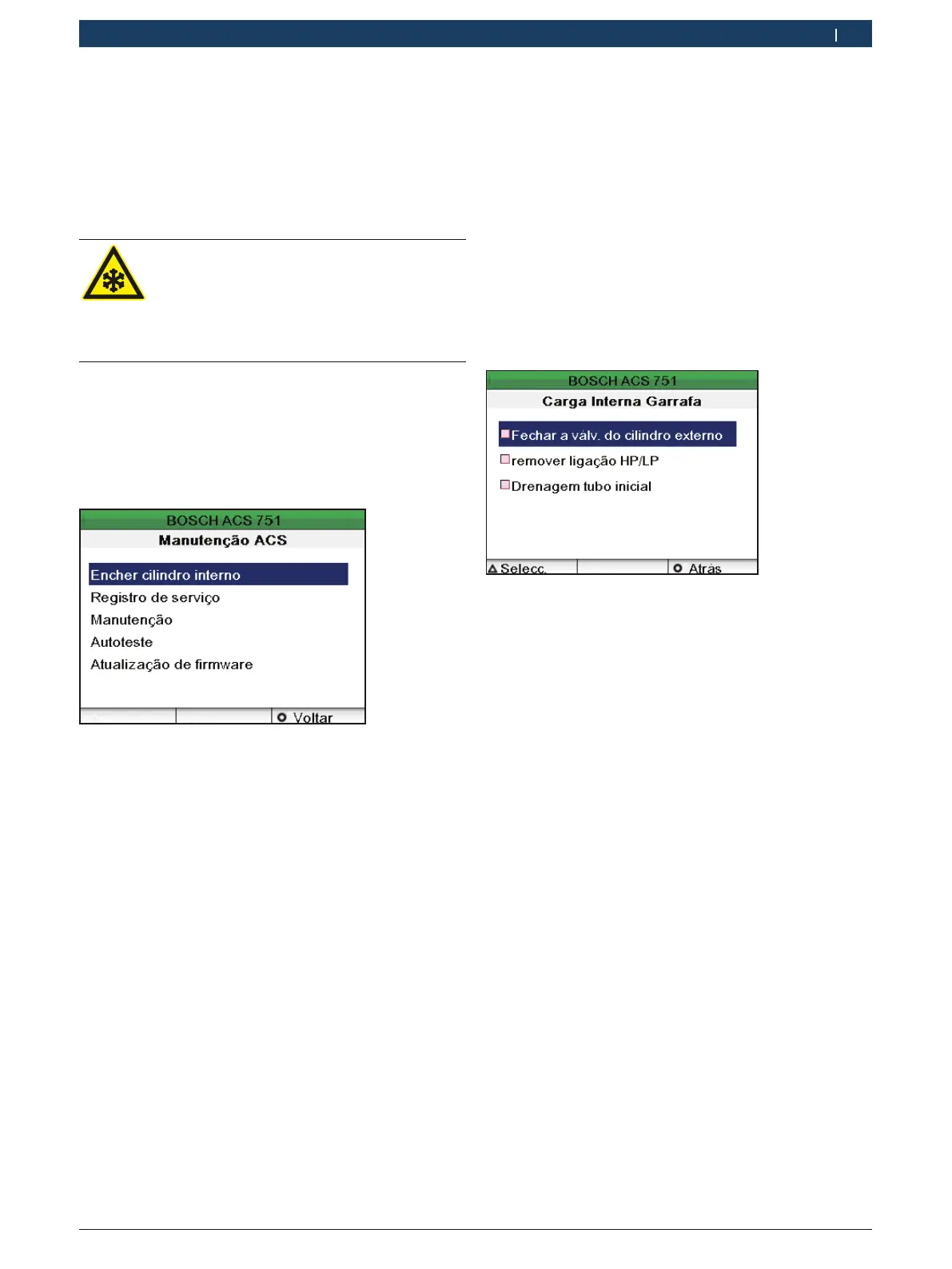 BOSCH ACS 751
Manutenção ACS

Encher cilindro interno
Registro de serviço
Manutenção
Autoteste
Atualização de firmware

Voltar

BOSCH ACS 751
Carga Interna Garrafa

☐ Fechar a válv. do cilindro externo
☐ remover ligação HP/LP
☐ Drenagem tubo inicial

Selecc.
Atrás